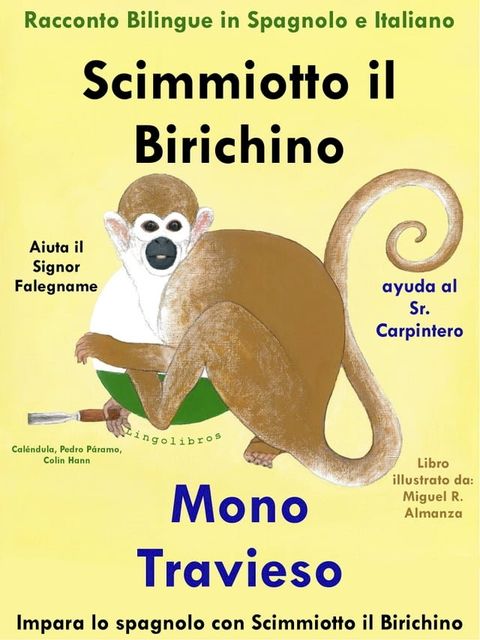 Racconto Bilingue in Spagnolo e Italiano

Scimmiotto il Birichino

Aiuta il Signor Falegname

ayuda al Sr. Carpintero

Lingolibros

Caléndula, Pedro Páramo, Colin Hann

Libro illustrato da: Miguel R. Almanza

Mono Travieso

Impara lo spagnolo con Scimmiotto il Birichino